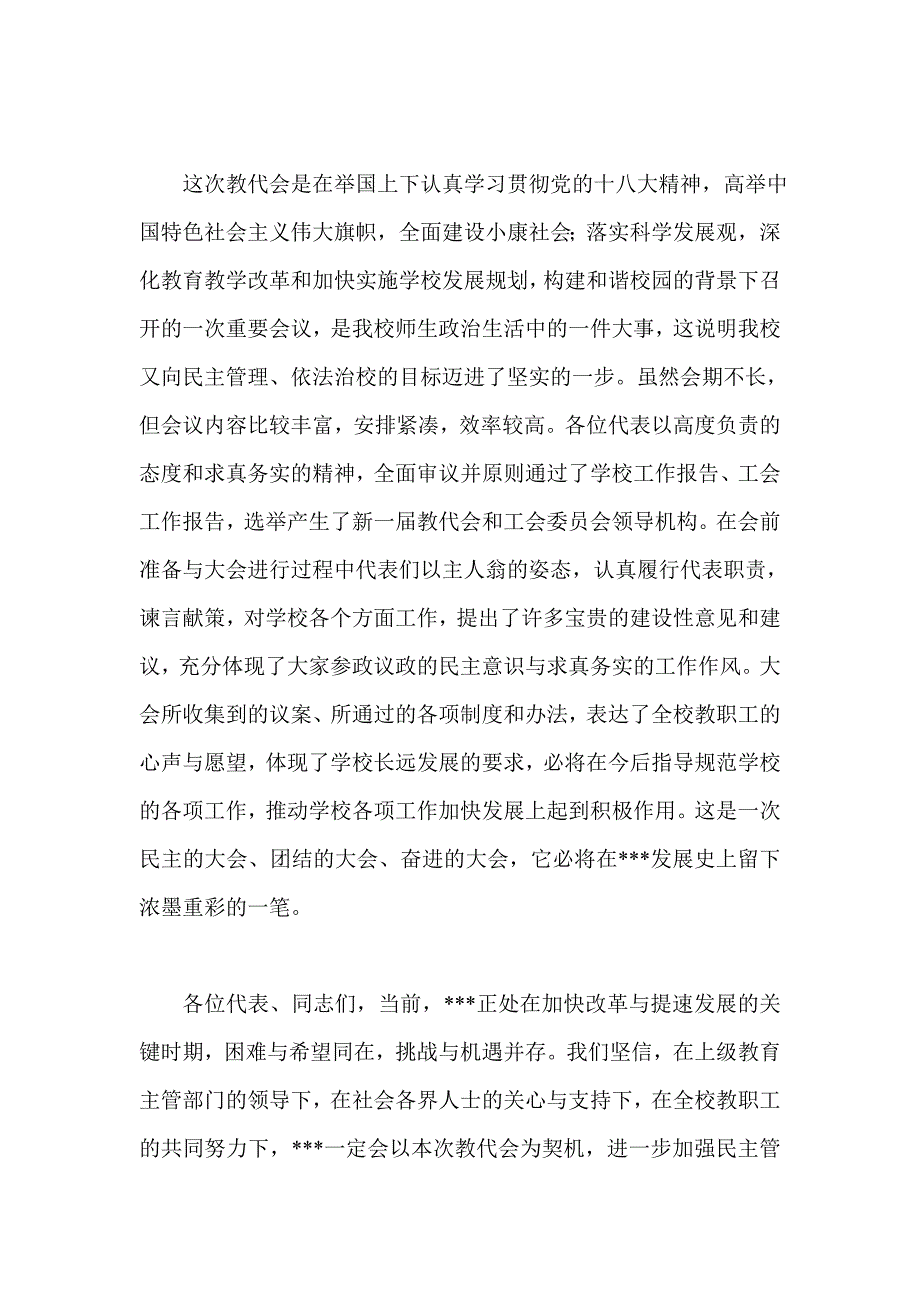 这次教代会是在举国上下认真学习贯彻党的十八大精神，高举中国特色社会主义伟大旗帜，全面建设小康社会;落实科学发展观，深化教育教学改革和加快实施学校发展规划，构建和谐校园的背景下召开的一次重要会议，是我校师生政治生活中的一件大事，这说明我校又向民主管理、依法治校的目标迈进了坚实的一步。虽然会期不长，但会议内容比较丰富，安排紧凑，效率较高。各位代表以高度负责的态度和求真务实的精神，全面审议并原则通过了学校工作报告、工会工作报告，选举产生了新一届教代会和工会委员会领导机构。在会前准备与大会进行过程中代表们以主人翁的姿态，认真履行代表职责，谏言献策，对学校各个方面工作，提出了许多宝贵的建设性意见和建议，充分体现了大家参政议政的民主意识与求真务实的工作作风。大会所收集到的议案、所通过的各项制度和办法，表达了全校教职工的心声与愿望，体现了学校长远发展的要求，必将在今后指导规范学校的各项工作，推动学校各项工作加快发展上起到积极作用。这是一次民主的大会、团结的大会、奋进的大会，它必将在***发展史上留下浓墨重彩的一笔。

各位代表、同志们，当前，***正处在加快改革与提速发展的关键时期，困难与希望同在，挑战与机遇并存。我们坚信，在上级教育主管部门的领导下，在社会各界人士的关心与支持下，在全校教职工的共同努力下，***一定会以本次教代会为契机，进一步加强民主管